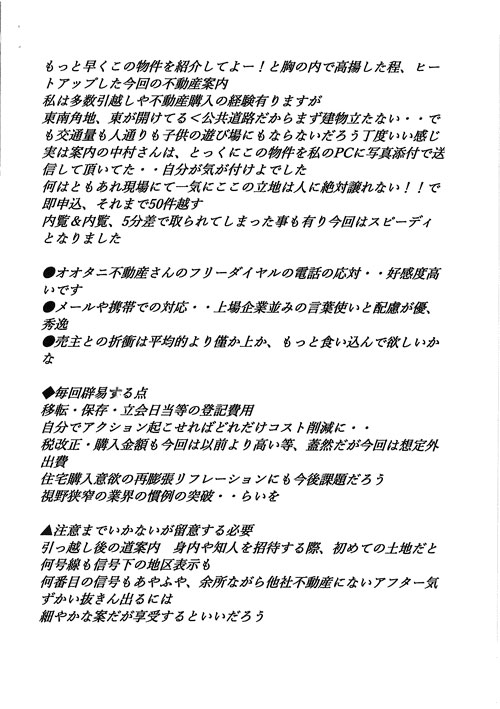 もっと早くこの物件を紹介してよー！と胸の内で高揚した程、ヒートアップした今回の不動産案内
私は多数引越しや不動産購入の経験有りますが
東南角地、東が開けてる＜公共道路だからまず建物立たない・・でも交通量も人通りも子供の遊び場にもならないだろう丁度いい感じ
実は案内の中村さんは、とっくにこの物件を私のPCに写真添付で送信して頂いてた・・自分が気が付けよでした
何はともあれ現場にて一気にここの立地は人に絶対譲れない！！で即申込、それまで50件越す
内覧＆内覧、5分差で取られてしまった事も有り今回はスピーディとなりました

●オオタニ不動産さんのフリーダイヤルの電話の応対・・好感度高いです
●メールや携帯での対応・・上場企業並みの言葉使いと配慮が優、秀逸
●売主との折衝は平均的より僅か上か、もっと食い込んで欲しいかな

◆毎回辟易する点
移転・保存・立会日当等の登記費用
自分でアクション起こせればどれだけコスト削減に・・
税改正・購入金額も今回は以前より高い等、蓋然だが今回は想定外出費
住宅購入意欲の再膨張リフレーションにも今後課題だろう
視野狭窄の業界の慣例の突破・・らいを

▲注意までいかないが留意する必要
引っ越し後の道案内　身内や知人を招待する際、初めての土地だと何号線も信号下の地区表示も
何番目の信号もあやふや、余所ながら他社不動産にないアフター気ずかい抜きん出るには
細やかな案だが享受するといいだろう